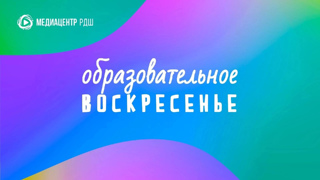 МЕДИАЦЕНТР РДШ

образовательное
ВОСКРЕСЕНЬЕ